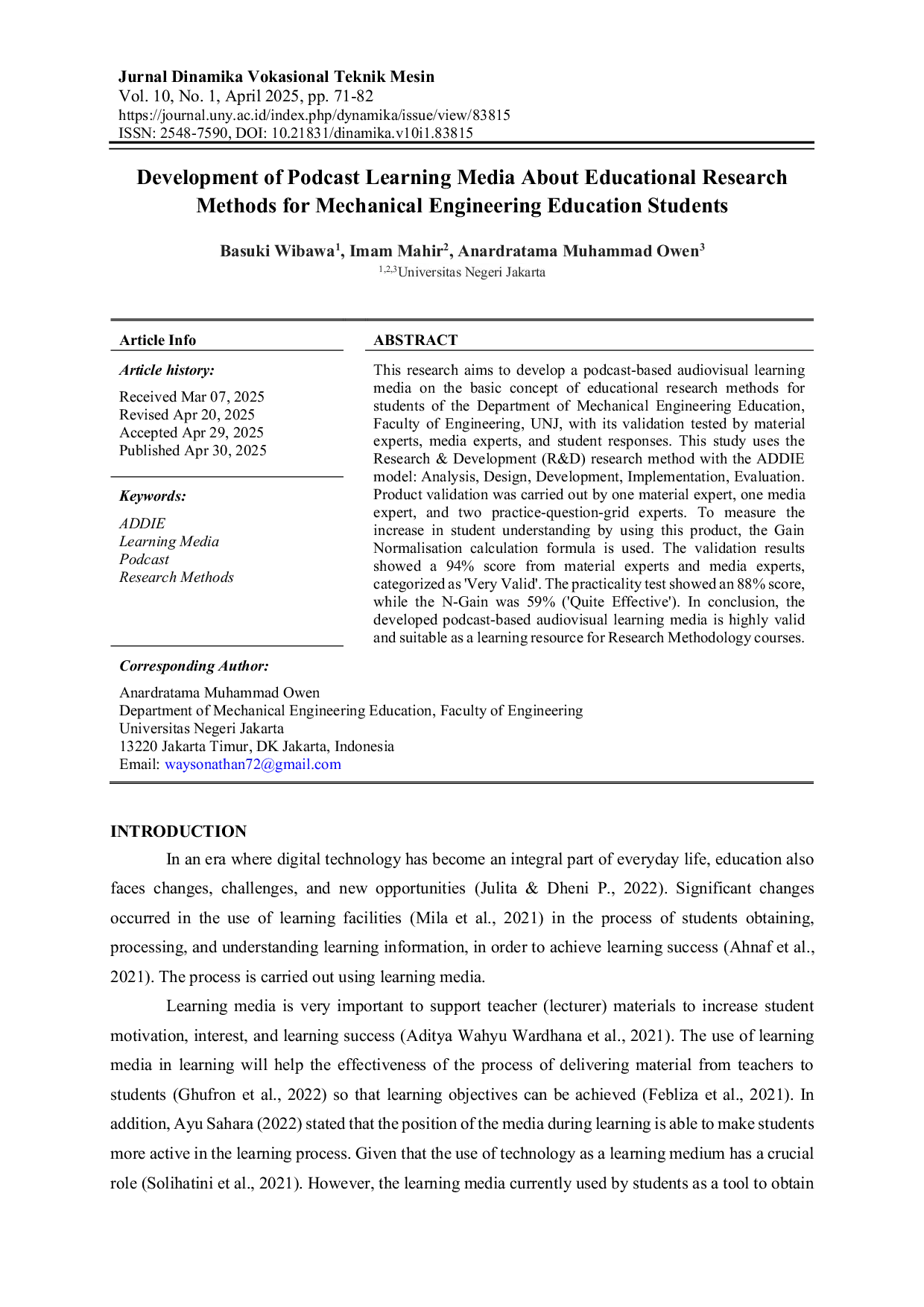 Jurnal Dinamika Vokasional Teknik Mesin
Vol. 10, No. 1, April 2025, pp. 71-82
https://journal.uny.ac.id/index.php/dynamika/issue/view/83815
ISSN: 2548-7590, DOI: 10.21831/dinamika.v10i1.83815

Development of Podcast Learning Media About Educational Research Methods for Mechanical Engineering Education Students

Basuki Wibawa$^1$, Imam Mahir$^2$, Anardratama Muhammad Owen$^3$
$^{1,2,3}$Universitas Negeri Jakarta

Article Info

Article history:

Received Mar 07, 2025
Revised Apr 20, 2025
Accepted Apr 29, 2025
Published Apr 30, 2025

Keywords:

ADDIE
Learning Media
Podcast
Research Methods

ABSTRACT

This research aims to develop a podcast-based audiovisual learning media on the basic concept of educational research methods for students of the Department of Mechanical Engineering Education, Faculty of Engineering, UNJ, with its validation tested by material experts, media experts, and student responses. This study uses the Research & Development (R&D) research method with the ADDIE model: Analysis, Design, Development, Implementation, Evaluation. Product validation was carried out by one material expert, one media expert, and two practice-question-grid experts. To measure the increase in student understanding by using this product, the Gain Normalisation calculation formula is used. The validation results showed a 94% score from material experts and media experts, categorized as 'Very Valid'. The practicality test showed an 88% score, while the N-Gain was 59% ('Quite Effective'). In conclusion, the developed podcast-based audiovisual learning media is highly valid and suitable as a learning resource for Research Methodology courses.

Corresponding Author:

Anardratama Muhammad Owen
Department of Mechanical Engineering Education, Faculty of Engineering
Universitas Negeri Jakarta
13220 Jakarta Timur, DK Jakarta, Indonesia
Email: waysonathan72@gmail.com

INTRODUCTION

In an era where digital technology has become an integral part of everyday life, education also faces changes, challenges, and new opportunities (Julita & Dheni P., 2022). Significant changes occurred in the use of learning facilities (Mila et al., 2021) in the process of students obtaining, processing, and understanding learning information, in order to achieve learning success (Ahnaf et al., 2021). The process is carried out using learning media.

Learning media is very important to support teacher (lecturer) materials to increase student motivation, interest, and learning success (Aditya Wahyu Wardhana et al., 2021). The use of learning media in learning will help the effectiveness of the process of delivering material from teachers to students (Ghufron et al., 2022) so that learning objectives can be achieved (Febliza et al., 2021). In addition, Ayu Sahara (2022) stated that the position of the media during learning is able to make students more active in the learning process. Given that the use of technology as a learning medium has a crucial role (Solihatini et al., 2021). However, the learning media currently used by students as a tool to obtain